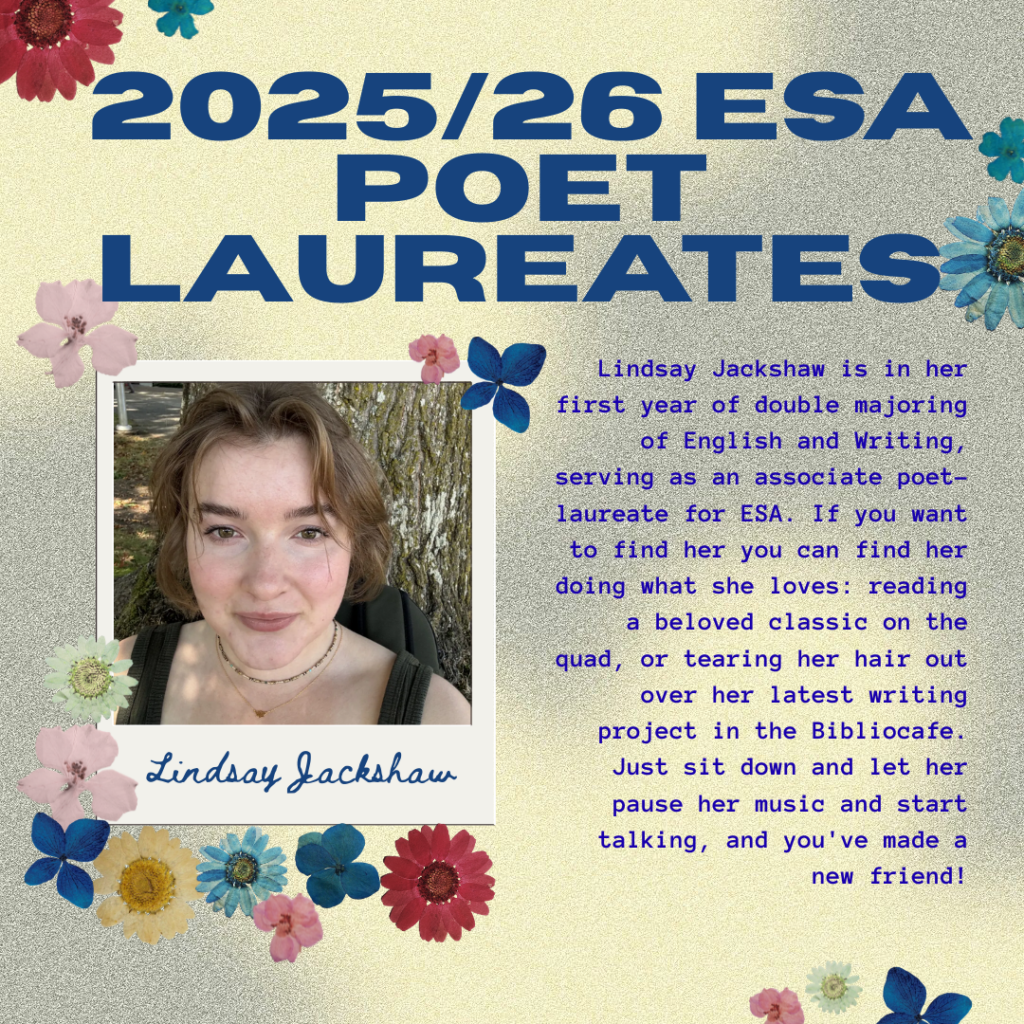 2025/26 ESA POET LAUREATES

Lindsay Jackshaw

Lindsay Jackshaw is in her first year of double majoring of English and Writing, serving as an associate poet-laureate for ESA. If you want to find her you can find her doing what she loves: reading a beloved classic on the quad, or tearing her hair out over her latest writing project in the Bibliocafe. Just sit down and let her pause her music and start talking, and you've made a new friend!